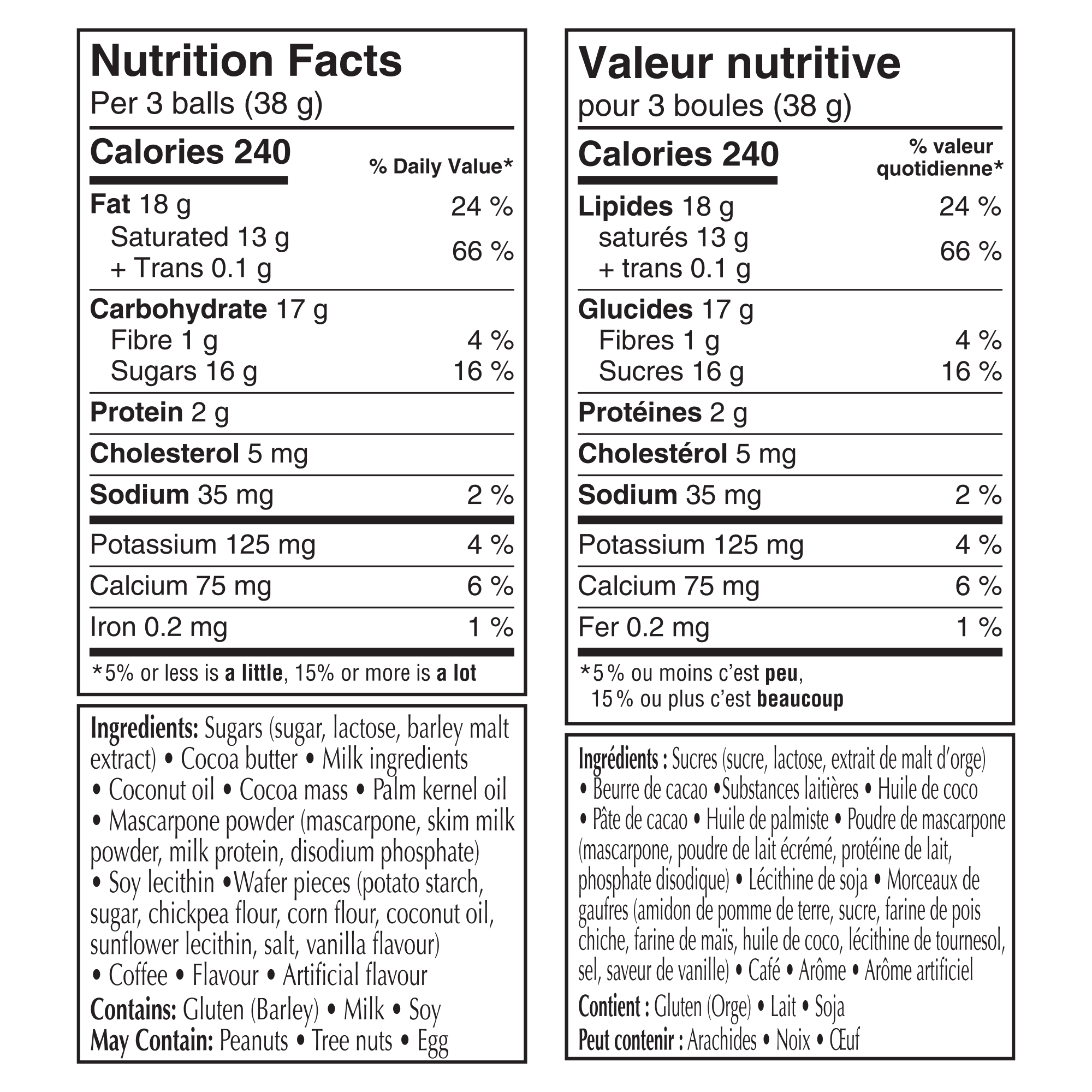 Nutrition Facts
Per 3 balls (38 g)

Calories 240
% Daily Value*

Fat 18 g 24 %
Saturated 13 g
+ Trans 0.1 g 66 %

Carbohydrate 17 g
Fibre 1 g 4 %
Sugars 16 g 16 %

Protein 2 g

Cholesterol 5 mg

Sodium 35 mg 2 %

Potassium 125 mg 4 %

Calcium 75 mg 6 %

Iron 0.2 mg 1 %

*5% or less is a little, 15% or more is a lot

Ingredients: Sugars (sugar, lactose, barley malt extract) • Cocoa butter • Milk ingredients • Coconut oil • Cocoa mass • Palm kernel oil • Mascarpone powder (mascarpone, skim milk powder, milk protein, disodium phosphate) • Soy lecithin •Wafer pieces (potato starch, sugar, chickpea flour, corn flour, coconut oil, sunflower lecithin, salt, vanilla flavour) • Coffee • Flavour • Artificial flavour
Contains: Gluten (Barley) • Milk • Soy
May Contain: Peanuts • Tree nuts • Egg

Valeur nutritive
pour 3 boules (38 g)

Calories 240
% valeur quotidienne*

Lipides 18 g 24 %
saturés 13 g
+ trans 0.1 g 66 %

Glucides 17 g
Fibres 1 g 4 %
Sucres 16 g 16 %

Protéines 2 g

Cholestérol 5 mg

Sodium 35 mg 2 %

Potassium 125 mg 4 %

Calcium 75 mg 6 %

Fer 0.2 mg 1 %

*5 % ou moins c'est peu,
15 % ou plus c'est beaucoup

Ingrédients : Sucres (sucre, lactose, extrait de malt d'orge) • Beurre de cacao •Substances laitières • Huile de coco • Pâte de cacao • Huile de palmiste • Poudre de mascarpone (mascarpone, poudre de lait écrémé, protéine de lait, phosphate disodique) • Lécithine de soja • Morceaux de gaufres (amidon de pomme de terre, sucre, farine de pois chiche, farine de maïs, huile de coco, lécithine de tournesol, sel, saveur de vanille) • Café • Arôme • Arôme artificiel
Contient : Gluten (Orge) • Lait • Soja
Peut contenir : Arachides • Noix • Œuf